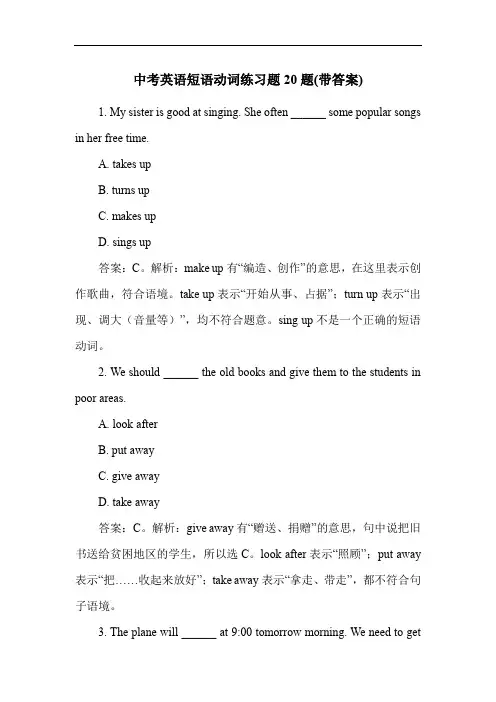 中考英语短语动词练习题 20 题(带答案)

1. My sister is good at singing. She often ______ some popular songs in her free time.

A. takes up

B. turns up

C. makes up

D. sings up

答案：C。解析：make up 有“编造、创作”的意思，在这里表示创作歌曲，符合语境。take up 表示“开始从事、占据”；turn up 表示“出现、调大（音量等）”，均不符合题意。sing up 不是一个正确的短语动词。

2. We should ______ the old books and give them to the students in poor areas.

A. look after

B. put away

C. give away

D. take away

答案：C。解析：give away 有“赠送、捐赠”的意思，句中说把旧书送给贫困地区的学生，所以选 C。look after 表示“照顾”；put away 表示“把……收起来放好”；take away 表示“拿走、带走”，都不符合句子语境。

3. The plane will ______ at 9:00 tomorrow morning. We need to get